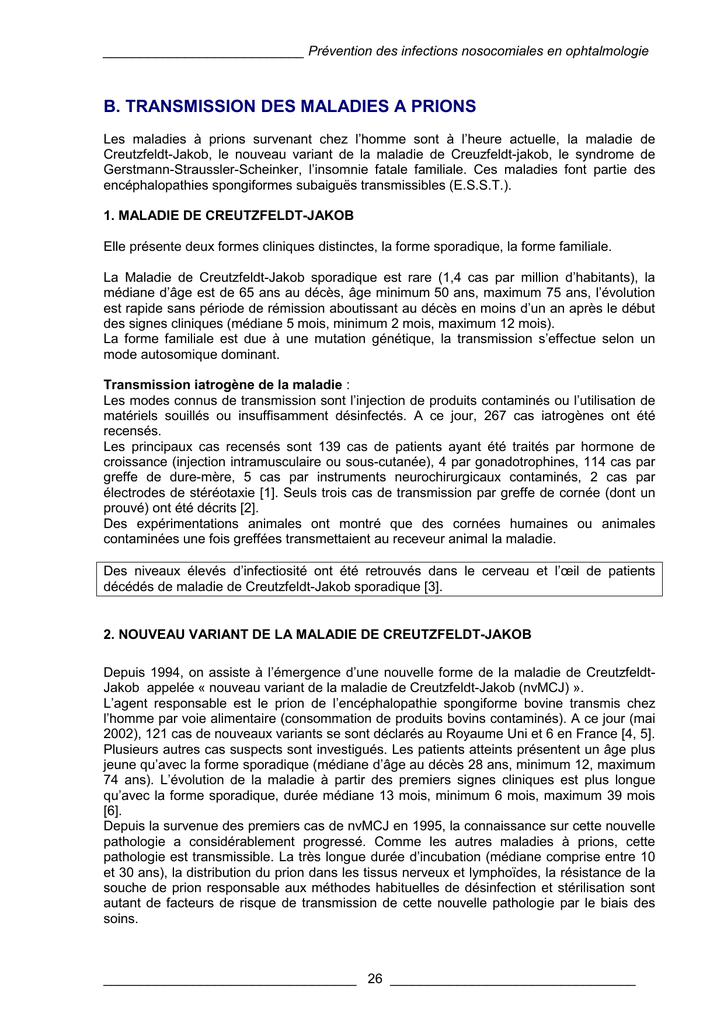 Prévention des infections nosocomiales en ophtalmologie

B. TRANSMISSION DES MALADIES A PRIONS

Les maladies à prions survenant chez l'homme sont à l'heure actuelle, la maladie de Creutzfeldt-Jakob, le nouveau variant de la maladie de Creuzfeldt-jakob, le syndrome de Gerstmann-Straussler-Scheinker, l'insomnie fatale familiale. Ces maladies font partie des encéphalopathies spongiformes subaiguës transmissibles (E.S.S.T.).

1. MALADIE DE CREUTZFELDT-JAKOB

Elle présente deux formes cliniques distinctes, la forme sporadique, la forme familiale.

La Maladie de Creutzfeldt-Jakob sporadique est rare (1,4 cas par million d'habitants), la médiane d'âge est de 65 ans au décès, âge minimum 50 ans, maximum 75 ans, l'évolution est rapide sans période de rémission aboutissant au décès en moins d'un an après le début des signes cliniques (médiane 5 mois, minimum 2 mois, maximum 12 mois).
La forme familiale est due à une mutation génétique, la transmission s'effectue selon un mode autosomique dominant.

Transmission iatrogène de la maladie :
Les modes connus de transmission sont l'injection de produits contaminés ou l'utilisation de matériels souillés ou insuffisamment désinfectés. A ce jour, 267 cas iatrogènes ont été recensés.
Les principaux cas recensés sont 139 cas de patients ayant été traités par hormone de croissance (injection intramusculaire ou sous-cutanée), 4 par gonadotrophines, 114 cas par greffe de dure-mère, 5 cas par instruments neurochirurgicaux contaminés, 2 cas par électrodes de stéréotaxie [1]. Seuls trois cas de transmission par greffe de cornée (dont un prouvé) ont été décrits [2].
Des expérimentations animales ont montré que des cornées humaines ou animales contaminées une fois greffées transmettaient au receveur animal la maladie.

Des niveaux élevés d'infectiosité ont été retrouvés dans le cerveau et l'œil de patients décédés de maladie de Creutzfeldt-Jakob sporadique [3].

2. NOUVEAU VARIANT DE LA MALADIE DE CREUTZFELDT-JAKOB

Depuis 1994, on assiste à l'émergence d'une nouvelle forme de la maladie de Creutzfeldt-Jakob appelée « nouveau variant de la maladie de Creutzfeldt-Jakob (nvMCJ) ».
L'agent responsable est le prion de l'encéphalopathie spongiforme bovine transmis chez l'homme par voie alimentaire (consommation de produits bovins contaminés). A ce jour (mai 2002), 121 cas de nouveaux variants se sont déclarés au Royaume Uni et 6 en France [4, 5]. Plusieurs autres cas suspects sont investigués. Les patients atteints présentent un âge plus jeune qu'avec la forme sporadique (médiane d'âge au décès 28 ans, minimum 12, maximum 74 ans). L'évolution de la maladie à partir des premiers signes cliniques est plus longue qu'avec la forme sporadique, durée médiane 13 mois, minimum 6 mois, maximum 39 mois [6].
Depuis la survenue des premiers cas de nvMCJ en 1995, la connaissance sur cette nouvelle pathologie a considérablement progressé. Comme les autres maladies à prions, cette pathologie est transmissible. La très longue durée d'incubation (médiane comprise entre 10 et 30 ans), la distribution du prion dans les tissus nerveux et lymphoïdes, la résistance de la souche de prion responsable aux méthodes habituelles de désinfection et stérilisation sont autant de facteurs de risque de transmission de cette nouvelle pathologie par le biais des soins.

26